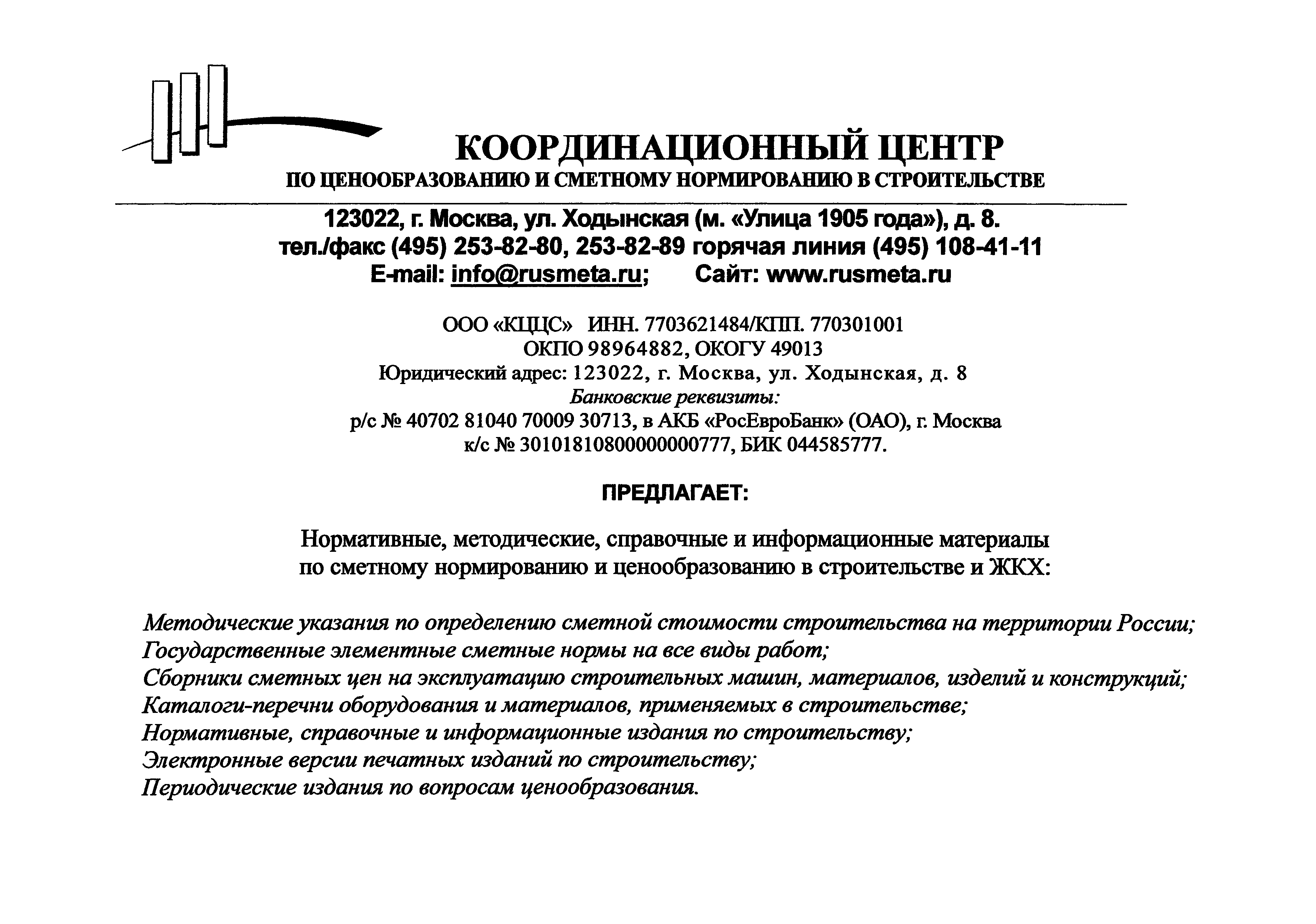 КООРДИНАЦИОННЫЙ ЦЕНТР
ПО ЦЕНООБРАЗОВАНИЮ И СМЕТНОМУ НОРМИРОВАНИЮ В СТРОИТЕЛЬСТВЕ

123022, г. Москва, ул. Ходынская (м. «Улица 1905 года»), д. 8.
тел./факс (495) 253-82-80, 253-82-89 горячая линия (495) 108-41-11
E-mail: info@rusmeta.ru; Сайт: www.rusmeta.ru

ООО «КЦЦС» ИНН. 7703621484/КПП. 770301001
ОКПО 98964882, ОКОГУ 49013
Юридический адрес: 123022, г. Москва, ул. Ходынская, д. 8
Банковские реквизиты:
р/с № 40702 81040 70009 30713, в АКБ «РосЕвроБанк» (ОАО), г. Москва
к/с № 30101810800000000777, БИК 044585777.

ПРЕДЛАГАЕТ:

Нормативные, методические, справочные и информационные материалы по сметному нормированию и ценообразованию в строительстве и ЖКХ:

Методические указания по определению сметной стоимости строительства на территории России;
Государственные элементные сметные нормы на все виды работ;
Сборники сметных цен на эксплуатацию строительных машин, материалов, изделий и конструкций;
Каталоги-перечни оборудования и материалов, применяемых в строительстве;
Нормативные, справочные и информационные издания по строительству;
Электронные версии печатных изданий по строительству;
Периодические издания по вопросам ценообразования.